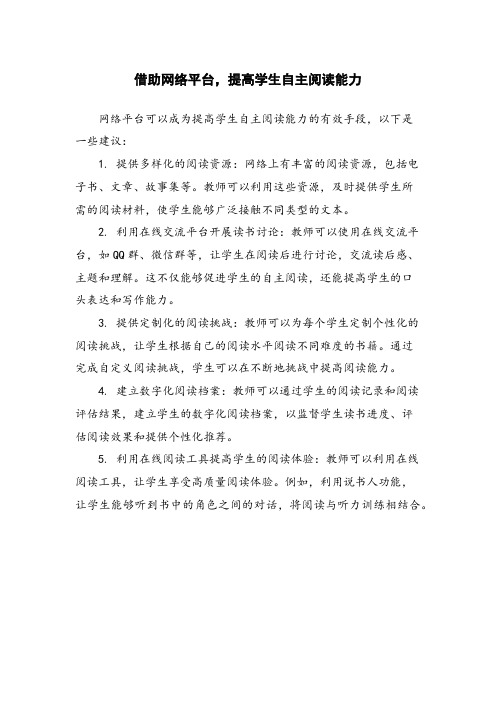 借助网络平台，提高学生自主阅读能力

网络平台可以成为提高学生自主阅读能力的有效手段，以下是一些建议：

1. 提供多样化的阅读资源：网络上有丰富的阅读资源，包括电子书、文章、故事集等。教师可以利用这些资源，及时提供学生所需的阅读材料，使学生能够广泛接触不同类型的文本。

2. 利用在线交流平台开展读书讨论：教师可以使用在线交流平台，如QQ群、微信群等，让学生在阅读后进行讨论，交流读后感、主题和理解。这不仅能够促进学生的自主阅读，还能提高学生的口头表达和写作能力。

3. 提供定制化的阅读挑战：教师可以为每个学生定制个性化的阅读挑战，让学生根据自己的阅读水平阅读不同难度的书籍。通过完成自定义阅读挑战，学生可以在不断地挑战中提高阅读能力。

4. 建立数字化阅读档案：教师可以通过学生的阅读记录和阅读评估结果，建立学生的数字化阅读档案，以监督学生读书进度、评估阅读效果和提供个性化推荐。

5. 利用在线阅读工具提高学生的阅读体验：教师可以利用在线阅读工具，让学生享受高质量阅读体验。例如，利用说书人功能，让学生能够听到书中的角色之间的对话，将阅读与听力训练相结合。